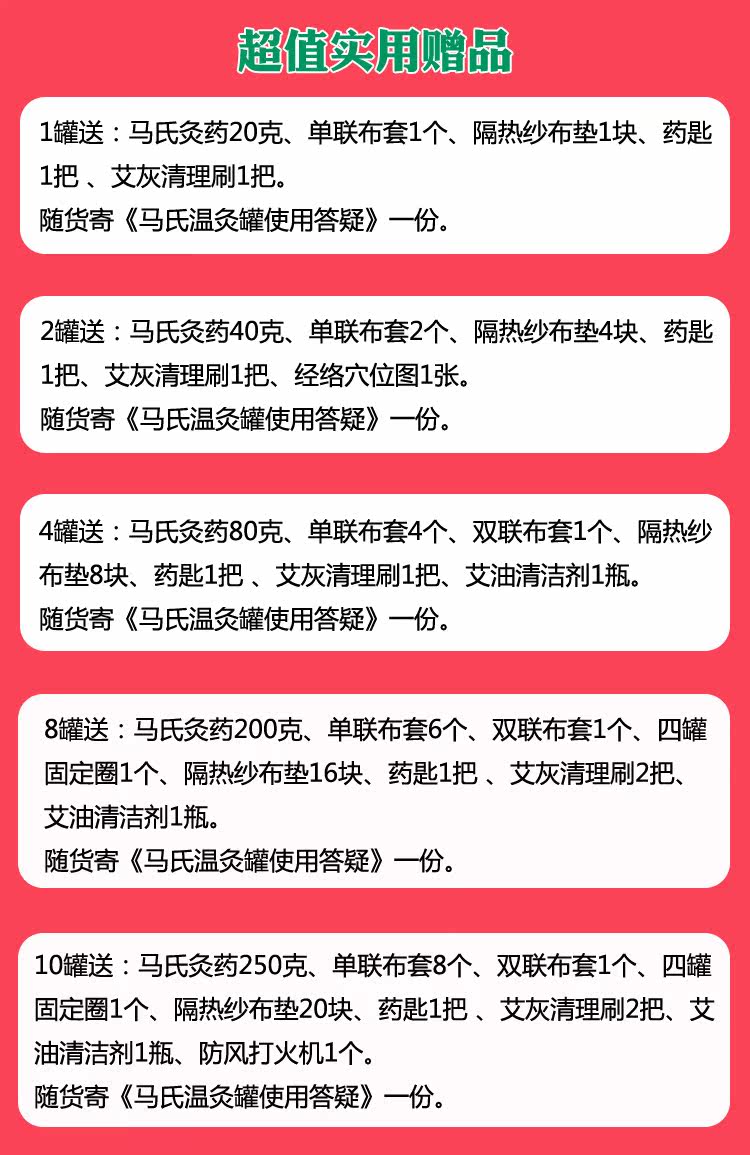 超值实用赠品

1罐送：马氏灸药20克、单联布套1个、隔热纱布垫1块、药匙1把 、艾灰清理刷1把。
随货寄《马氏温灸罐使用答疑》一份。

2罐送：马氏灸药40克、单联布套2个、隔热纱布垫4块、药匙1把、艾灰清理刷1把、经络穴位图1张。
随货寄《马氏温灸罐使用答疑》一份。

4罐送：马氏灸药80克、单联布套4个、双联布套1个、隔热纱布垫8块、药匙1把 、艾灰清理刷1把、艾油清洁剂1瓶。
随货寄《马氏温灸罐使用答疑》一份。

8罐送：马氏灸药200克、单联布套6个、双联布套1个、四罐固定圈1个、隔热纱布垫16块、药匙1把 、艾灰清理刷2把、艾油清洁剂1瓶。
随货寄《马氏温灸罐使用答疑》一份。

10罐送：马氏灸药250克、单联布套8个、双联布套1个、四罐固定圈1个、隔热纱布垫20块、药匙1把 、艾灰清理刷2把、艾油清洁剂1瓶、防风打火机1个。
随货寄《马氏温灸罐使用答疑》一份。